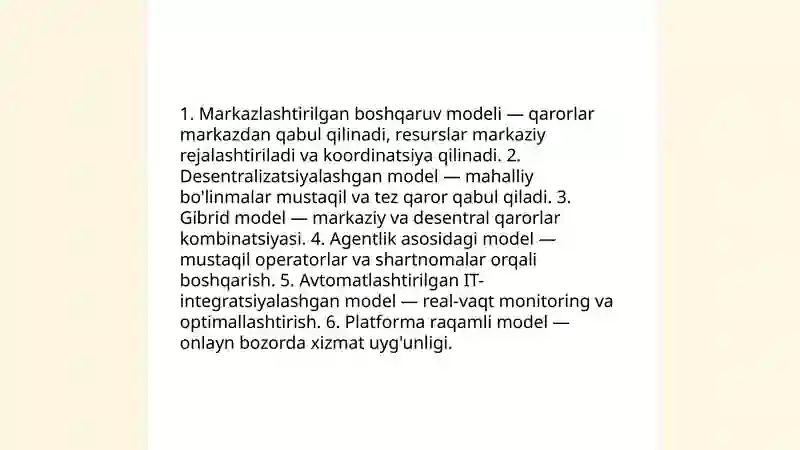 1. Markazlashtirilgan boshqaruv modeli — qarorlar markazdan qabul qilinadi, resurslar markaziy rejalashtiriladi va koordinatsiya qilinadi. 2. Desentralizatsiyalashgan model — mahalliy bo'linmalar mustaqil va tez qaror qabul qiladi. 3. Gibrid model — markaziy va desentral qarorlar kombinatsiyasi. 4. Agentlik asosidagi model — mustaqil operatorlar va shartnomalar orqali boshqarish. 5. Avtomatlashtirilgan IT-integratsiyalashgan model — real-vaqt monitoring va optimallashtirish. 6. Platforma raqamli model — onlayn bozorda xizmat uyg'unligi.